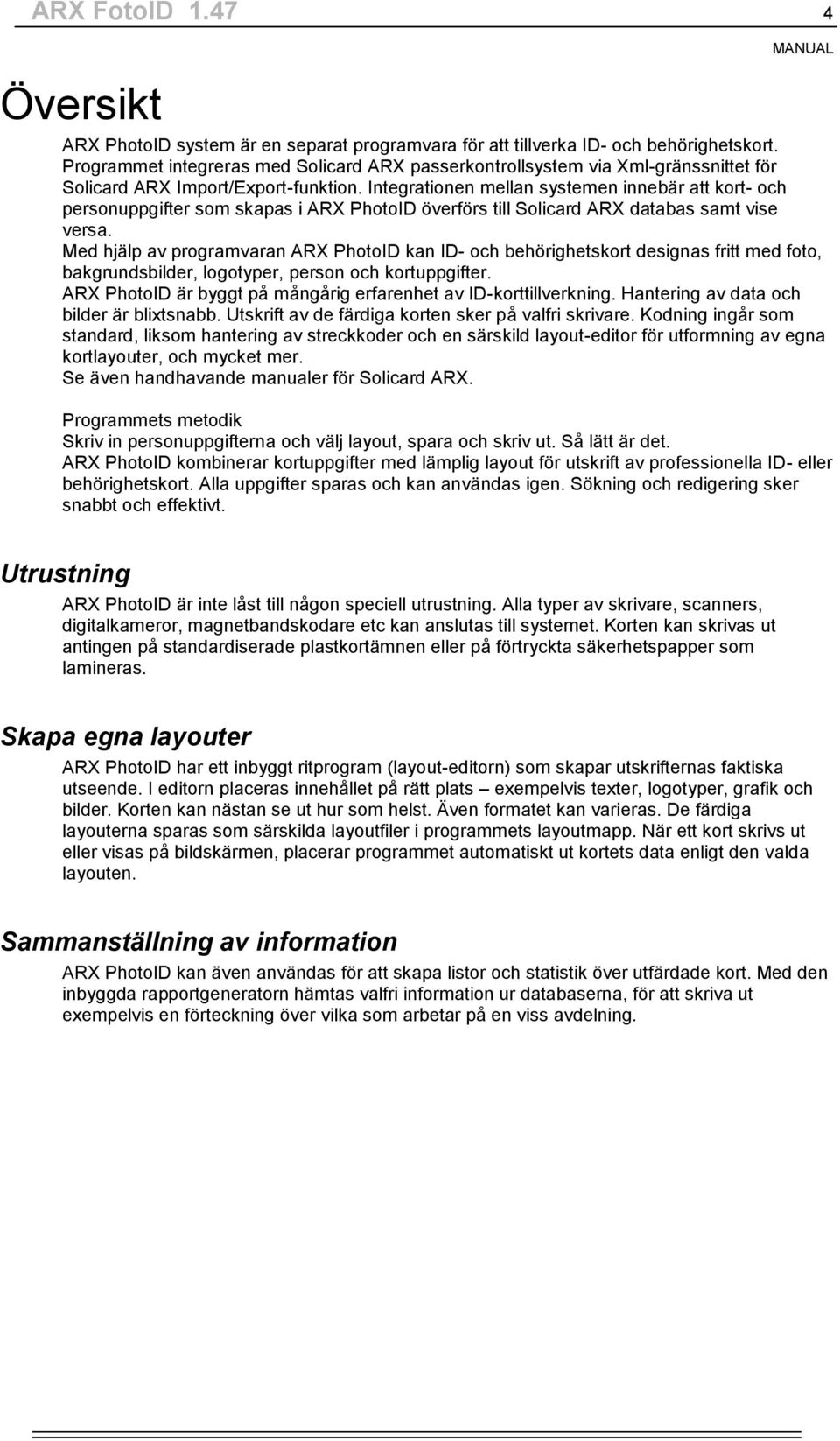 ARX FotoID 1.47 4

MANUAL

Översikt

ARX PhotoID system är en separat programvara för att tillverka ID- och behörighetskort. Programmet integreras med Solicard ARX passerkontrollsystem via Xml-gränssnittet för Solicard ARX Import/Export-funktion. Integrationen mellan systemen innebär att kort- och personuppgifter som skapas i ARX PhotoID överförs till Solicard ARX databas samt vise versa.
Med hjälp av programvaran ARX PhotoID kan ID- och behörighetskort designas fritt med foto, bakgrundsbilder, logotyper, person och kortuppgifter.
ARX PhotoID är byggt på mångårig erfarenhet av ID-korttillverkning. Hantering av data och bilder är blixtsnabb. Utskrift av de färdiga korten sker på valfri skrivare. Kodning ingår som standard, liksom hantering av streckkoder och en särskild layout-editor för utformning av egna kortlayouter, och mycket mer.
Se även handhavande manualer för Solicard ARX.

Programmets metodik
Skriv in personuppgifterna och välj layout, spara och skriv ut. Så lätt är det.
ARX PhotoID kombinerar kortuppgifter med lämplig layout för utskrift av professionella ID- eller behörighetskort. Alla uppgifter sparas och kan användas igen. Sökning och redigering sker snabbt och effektivt.

Utrustning

ARX PhotoID är inte låst till någon speciell utrustning. Alla typer av skrivare, scanners, digitalkameror, magnetbandskodare etc kan anslutas till systemet. Korten kan skrivas ut antingen på standardiserade plastkortämnen eller på förtryckta säkerhetspapper som lamineras.

Skapa egna layouter

ARX PhotoID har ett inbyggt ritprogram (layout-editorn) som skapar utskrifternas faktiska utseende. I editorn placeras innehållet på rätt plats – exempelvis texter, logotyper, grafik och bilder. Korten kan nästan se ut hur som helst. Även formatet kan varieras. De färdiga layouterna sparas som särskilda layoutfiler i programmets layoutmapp. När ett kort skrivs ut eller visas på bildskärmen, placerar programmet automatiskt ut kortets data enligt den valda layouten.

Sammanställning av information

ARX PhotoID kan även användas för att skapa listor och statistik över utfärdade kort. Med den inbyggda rapportgeneratorn hämtas valfri information ur databaserna, för att skriva ut exempelvis en förteckning över vilka som arbetar på en viss avdelning.